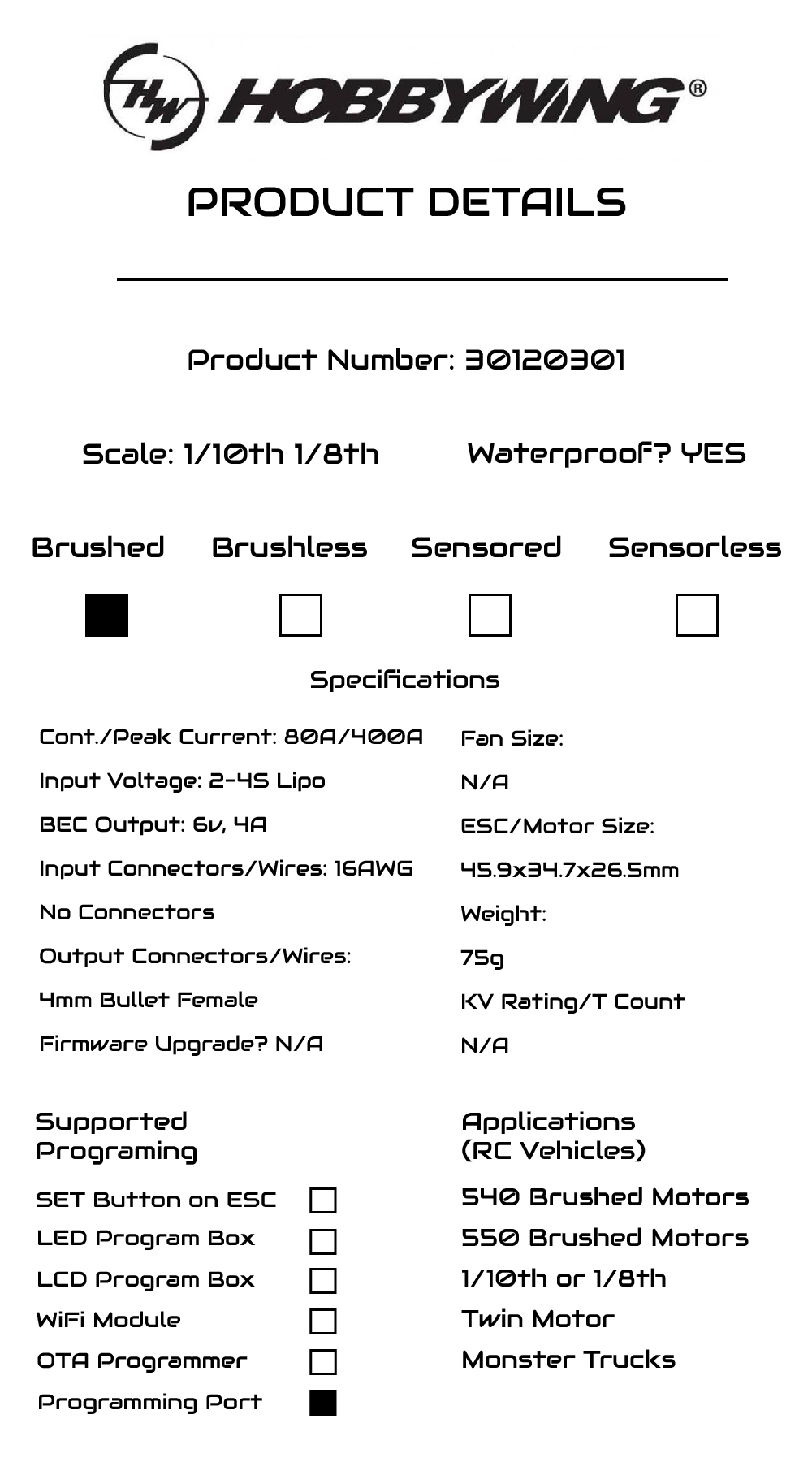 HW HOBBYWING®

PRODUCT DETAILS

Product Number: 30120301

Scale: 1/10th 1/8th

Waterproof? YES

Brushed ☑
Brushless ☐
Sensored ☐
Sensorless ☐

Specifications

Cont./Peak Current: 80A/400A
Input Voltage: 2-4S Lipo
BEC Output: 6v, 4A
Input Connectors/Wires: 16AWG
No Connectors
Output Connectors/Wires:
4mm Bullet Female
Firmware Upgrade? N/A

Fan Size:
N/A
ESC/Motor Size:
45.9x34.7x26.5mm
Weight:
75g
KV Rating/T Count
N/A

Supported
Programing

SET Button on ESC ☐
LED Program Box ☐
LCD Program Box ☐
WiFi Module ☐
OTA Programmer ☐
Programming Port ☑

Applications
(RC Vehicles)

540 Brushed Motors
550 Brushed Motors
1/10th or 1/8th
Twin Motor
Monster Trucks